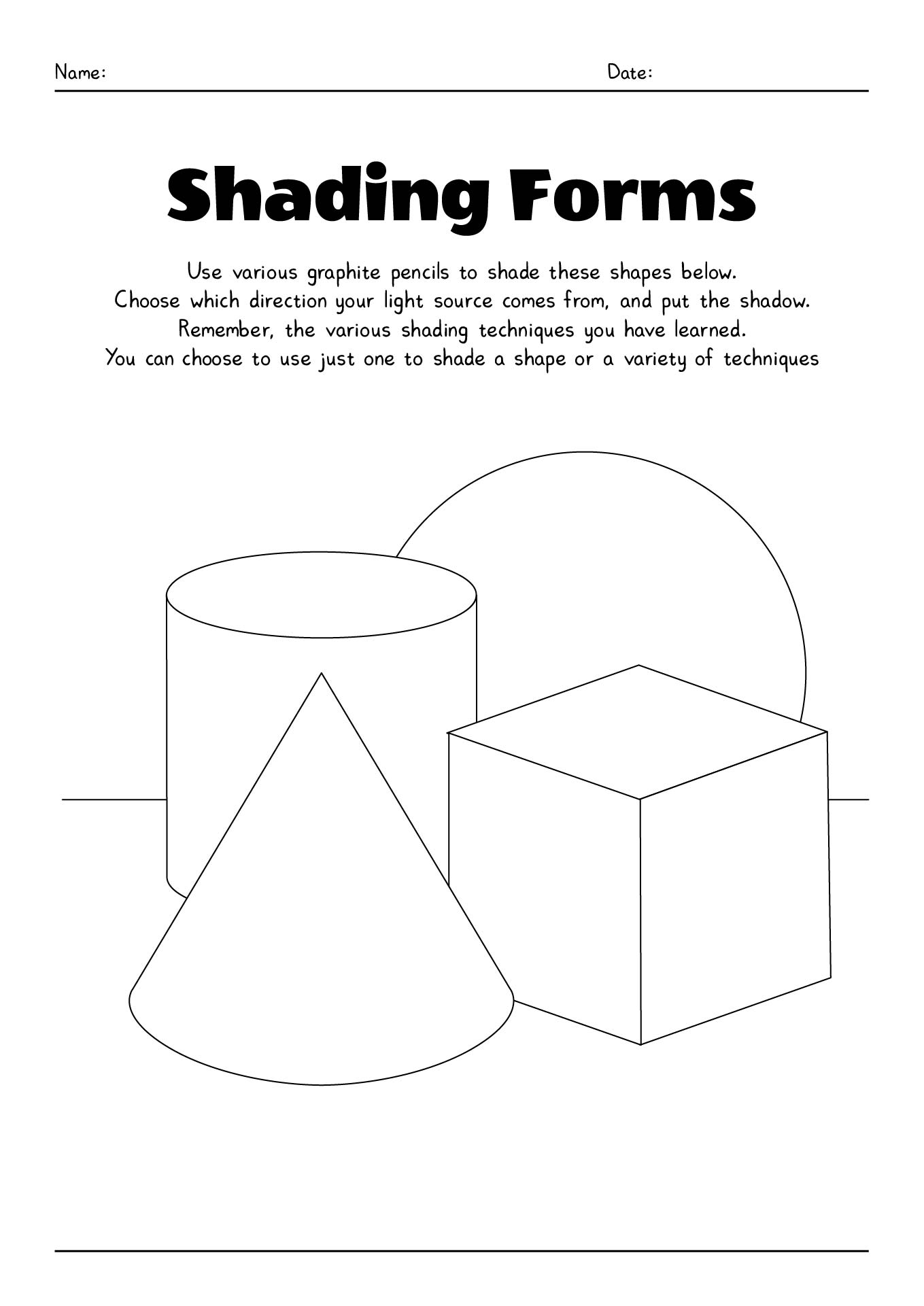 Name: Date:

Shading Forms

Use various graphite pencils to shade these shapes below.
Choose which direction your light source comes from, and put the shadow.
Remember, the various shading techniques you have learned.
You can choose to use just one to shade a shape or a variety of techniques